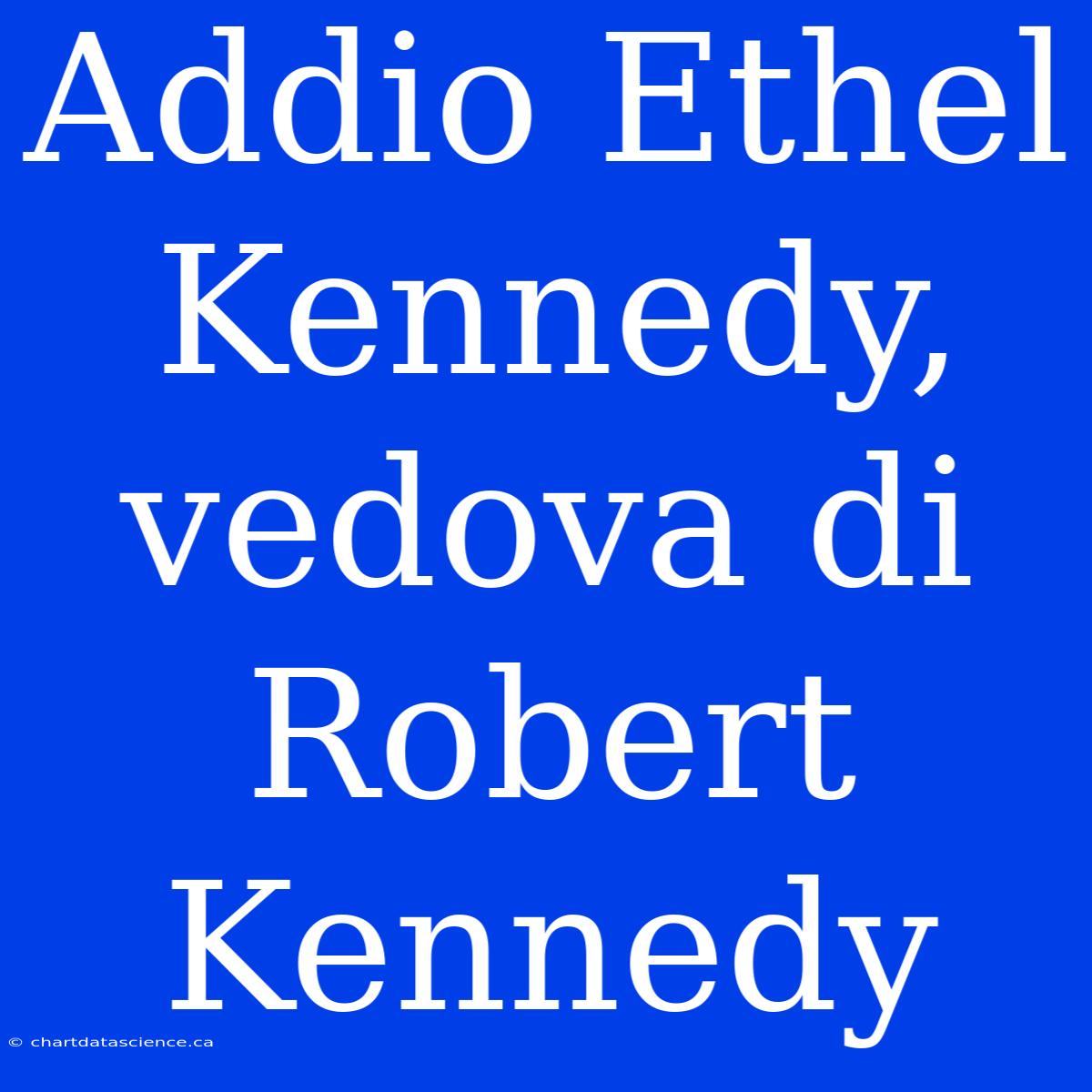 Addio Ethel Kennedy, vedova di Robert Kennedy

© chartdatascience.ca